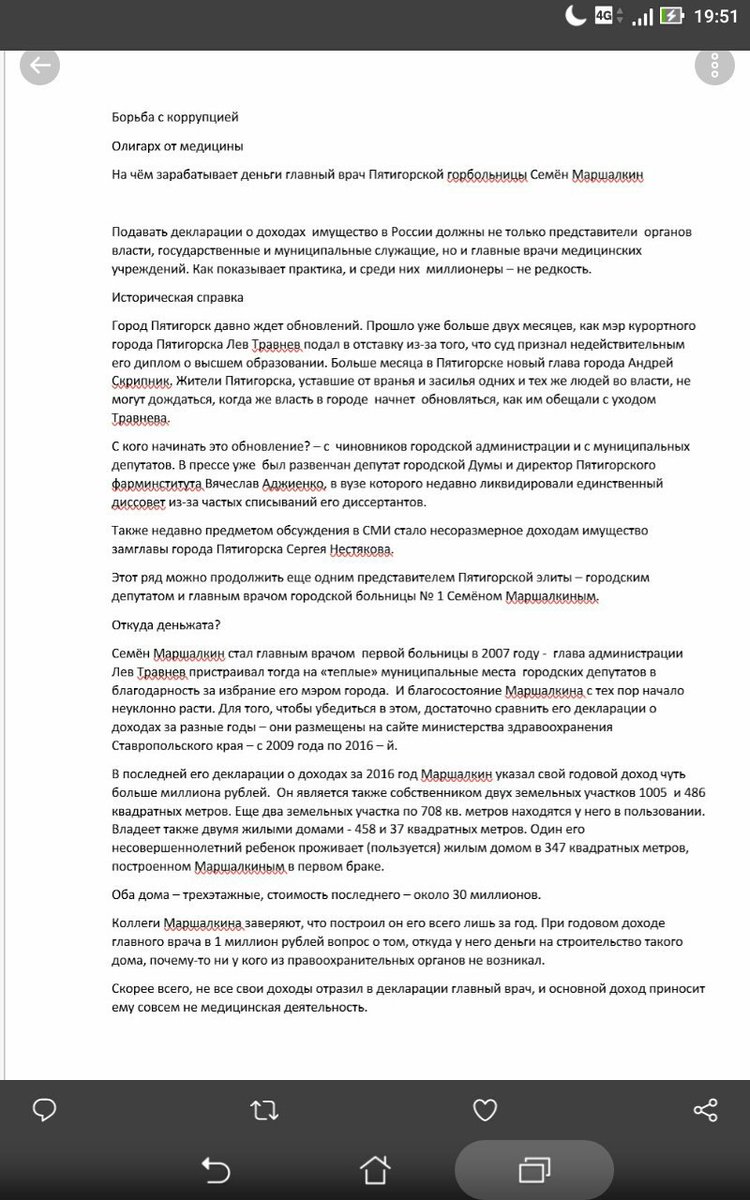 4G 19:51

Борьба с коррупцией

Олигарх от медицины

На чём зарабатывает деньги главный врач Пятигорской горбольницы Семён Маршалкин

Подавать декларации о доходах имущество в России должны не только представители органов власти, государственные и муниципальные служащие, но и главные врачи медицинских учреждений. Как показывает практика, и среди них миллионеры – не редкость.

Историческая справка

Город Пятигорск давно ждет обновлений. Прошло уже больше двух месяцев, как мэр курортного города Пятигорска Лев Травнев подал в отставку из-за того, что суд признал недействительным его диплом о высшем образовании. Больше месяца в Пятигорске новый глава города Андрей Скрипник. Жители Пятигорска, уставшие от вранья и засилья одних и тех же людей во власти, не могут дождаться, когда же власть в городе начнет обновляться, как им обещали с уходом Травнева.

С кого начинать это обновление? – с чиновников городской администрации и с муниципальных депутатов. В прессе уже был развенчан депутат городской Думы и директор Пятигорского фарминститута Вячеслав Аджиенко, в вузе которого недавно ликвидировали единственный диссовет из-за частых списываний его диссертантов.

Также недавно предметом обсуждения в СМИ стало несоразмерное доходам имущество замглавы города Пятигорска Сергея Нестякова.

Этот ряд можно продолжить еще одним представителем Пятигорской элиты – городским депутатом и главным врачом городской больницы № 1 Семёном Маршалкиным.

Откуда деньжата?

Семён Маршалкин стал главным врачом первой больницы в 2007 году - глава администрации Лев Травнев пристраивал тогда на «теплые» муниципальные места городских депутатов в благодарность за избрание его мэром города. И благосостояние Маршалкина с тех пор начало неуклонно расти. Для того, чтобы убедиться в этом, достаточно сравнить его декларации о доходах за разные годы – они размещены на сайте министерства здравоохранения Ставропольского края – с 2009 года по 2016 – й.

В последней его декларации о доходах за 2016 год Маршалкин указал свой годовой доход чуть больше миллиона рублей. Он является также собственником двух земельных участков 1005 и 486 квадратных метров. Еще два земельных участка по 708 кв. метров находятся у него в пользовании. Владеет также двумя жилыми домами - 458 и 37 квадратных метров. Один его несовершеннолетний ребенок проживает (пользуется) жилым домом в 347 квадратных метров, построенном Маршалкиным в первом браке.

Оба дома – трехэтажные, стоимость последнего – около 30 миллионов.

Коллеги Маршалкина заверяют, что построил он его всего лишь за год. При годовом доходе главного врача в 1 миллион рублей вопрос о том, откуда у него деньги на строительство такого дома, почему-то ни у кого из правоохранительных органов не возникал.

Скорее всего, не все свои доходы отразил в декларации главный врач, и основной доход приносит ему совсем не медицинская деятельность.